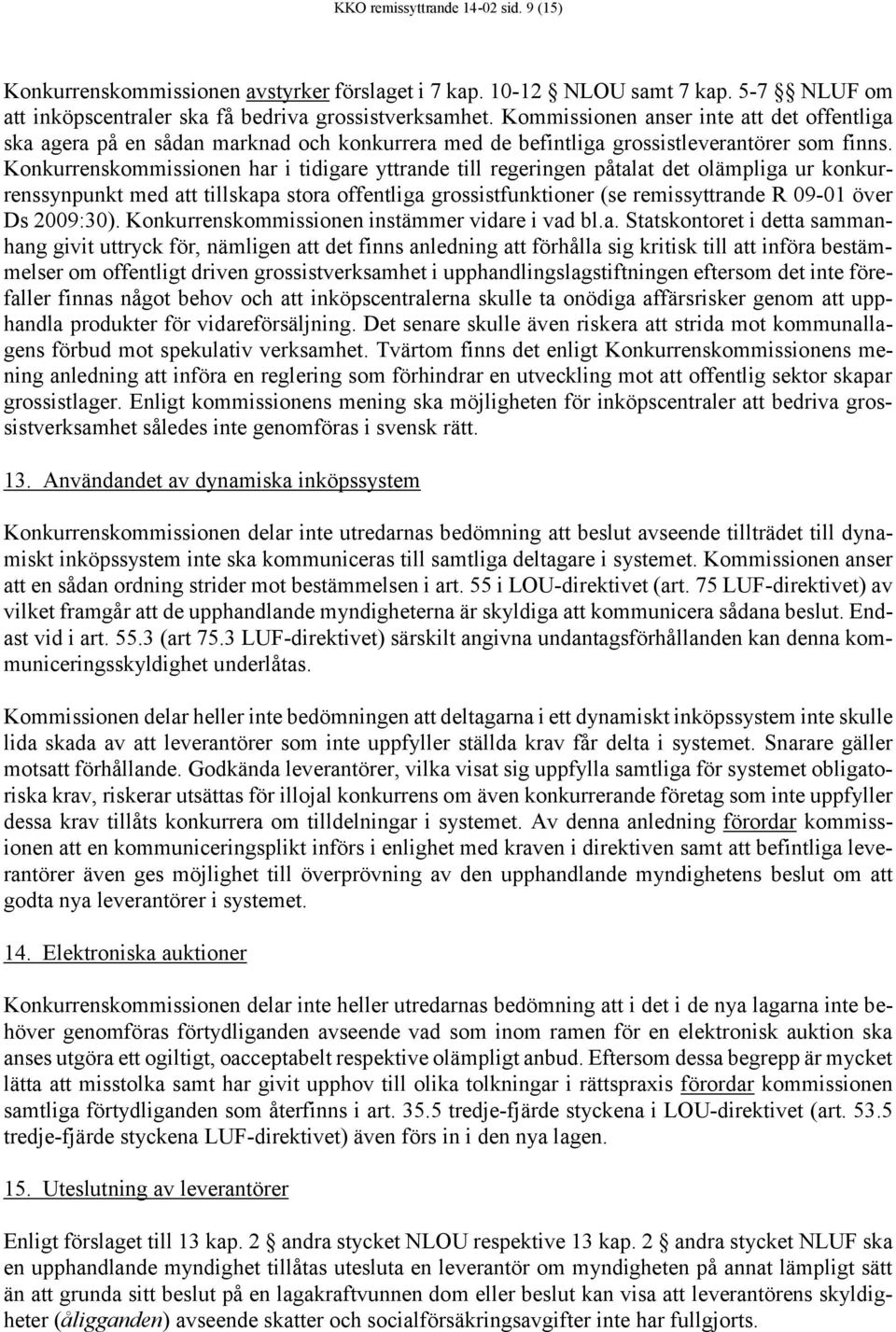 KKO remissyttrande 14-02 sid. 9 (15)

Konkurrenskommissionen avstyrker förslaget i 7 kap. 10-12 §§ NLOU samt 7 kap. 5-7 §§ NLUF om att inköpscentraler ska få bedriva grossistverksamhet. Kommissionen anser inte att det offentliga ska agera på en sådan marknad och konkurrera med de befintliga grossistleverantörer som finns. Konkurrenskommissionen har i tidigare yttrande till regeringen påtalat det olämpliga ur konkurrenssynpunkt med att tillskapa stora offentliga grossistfunktioner (se remissyttrande R 09-01 över Ds 2009:30). Konkurrenskommissionen instämmer vidare i vad bl.a. Statskontoret i detta sammanhang givit uttryck för, nämligen att det finns anledning att förhålla sig kritisk till att införa bestämmelser om offentligt driven grossistverksamhet i upphandlingslagstiftningen eftersom det inte förefaller finnas något behov och att inköpscentralerna skulle ta onödiga affärsrisker genom att upphandla produkter för vidareförsäljning. Det senare skulle även riskera att strida mot kommunallagens förbud mot spekulativ verksamhet. Tvärtom finns det enligt Konkurrenskommissionens mening anledning att införa en reglering som förhindrar en utveckling mot att offentlig sektor skapar grossistlager. Enligt kommissionens mening ska möjligheten för inköpscentraler att bedriva grossistverksamhet således inte genomföras i svensk rätt.

13. Användandet av dynamiska inköpssystem

Konkurrenskommissionen delar inte utredarnas bedömning att beslut avseende tillträdet till dynamiskt inköpssystem inte ska kommuniceras till samtliga deltagare i systemet. Kommissionen anser att en sådan ordning strider mot bestämmelsen i art. 55 i LOU-direktivet (art. 75 LUF-direktivet) av vilket framgår att de upphandlande myndigheterna är skyldiga att kommunicera sådana beslut. Endast vid i art. 55.3 (art 75.3 LUF-direktivet) särskilt angivna undantagsförhållanden kan denna kommuniceringsskyldighet underlåtas.

Kommissionen delar heller inte bedömningen att deltagarna i ett dynamiskt inköpssystem inte skulle lida skada av att leverantörer som inte uppfyller ställda krav får delta i systemet. Snarare gäller motsatt förhållande. Godkända leverantörer, vilka visat sig uppfylla samtliga för systemet obligatoriska krav, riskerar utsättas för illojal konkurrens om även konkurrerande företag som inte uppfyller dessa krav tillåts konkurrera om tilldelningar i systemet. Av denna anledning förordar kommissionen att en kommuniceringsplikt införs i enlighet med kraven i direktiven samt att befintliga leverantörer även ges möjlighet till överprövning av den upphandlande myndighetens beslut om att godta nya leverantörer i systemet.

14. Elektroniska auktioner

Konkurrenskommissionen delar inte heller utredarnas bedömning att i det i de nya lagarna inte behöver genomföras förtydliganden avseende vad som inom ramen för en elektronisk auktion ska anses utgöra ett ogiltigt, oacceptabelt respektive olämpligt anbud. Eftersom dessa begrepp är mycket lätta att misstolka samt har givit upphov till olika tolkningar i rättspraxis förordar kommissionen samtliga förtydliganden som återfinns i art. 35.5 tredje-fjärde styckena i LOU-direktivet (art. 53.5 tredje-fjärde styckena LUF-direktivet) även förs in i den nya lagen.

15. Uteslutning av leverantörer

Enligt förslaget till 13 kap. 2 § andra stycket NLOU respektive 13 kap. 2 § andra stycket NLUF ska en upphandlande myndighet tillåtas utesluta en leverantör om myndigheten på annat lämpligt sätt än att grunda sitt beslut på en lagakraftvunnen dom eller beslut kan visa att leverantörens skyldigheter (åligganden) avseende skatter och socialförsäkringsavgifter inte har fullgjorts.